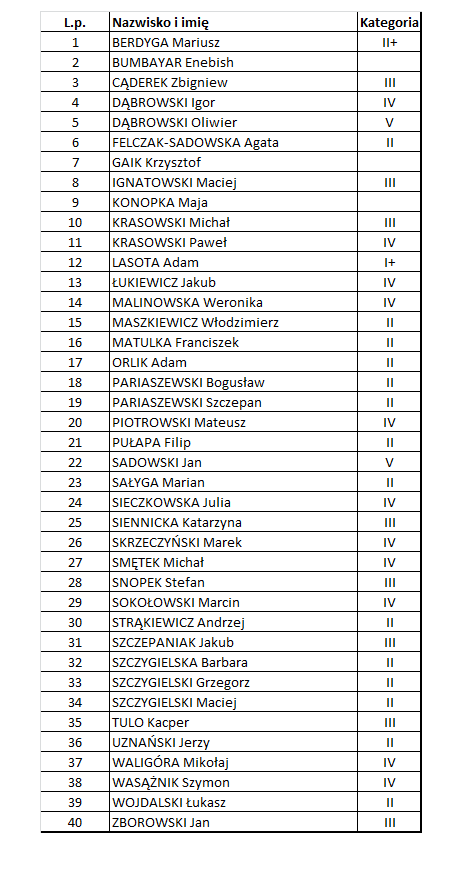 | L.p. | Nazwisko i imię | Kategoria |
|---|---|---|
| 1 | BERDYGA Mariusz | II+ |
| 2 | BUMBAYAR Enebish | |
| 3 | CĄDEREK Zbigniew | III |
| 4 | DĄBROWSKI Igor | IV |
| 5 | DĄBROWSKI Oliwier | V |
| 6 | FELCZAK-SADOWSKA Agata | II |
| 7 | GAIK Krzysztof | |
| 8 | IGNATOWSKI Maciej | III |
| 9 | KONOPKA Maja | |
| 10 | KRASOWSKI Michał | III |
| 11 | KRASOWSKI Paweł | IV |
| 12 | LASOTA Adam | I+ |
| 13 | ŁUKIEWICZ Jakub | IV |
| 14 | MALINOWSKA Weronika | IV |
| 15 | MASZKIEWICZ Włodzimierz | II |
| 16 | MATULKA Franciszek | II |
| 17 | ORLIK Adam | II |
| 18 | PARIASZEWSKI Bogusław | II |
| 19 | PARIASZEWSKI Szczepan | II |
| 20 | PIOTROWSKI Mateusz | IV |
| 21 | PUŁAPA Filip | II |
| 22 | SADOWSKI Jan | V |
| 23 | SAŁYGA Marian | II |
| 24 | SIECZKOWSKA Julia | IV |
| 25 | SIENNICKA Katarzyna | III |
| 26 | SKRZECZYŃSKI Marek | IV |
| 27 | SMĘTEK Michał | IV |
| 28 | SNOPEK Stefan | III |
| 29 | SOKOŁOWSKI Marcin | IV |
| 30 | STRĄKIEWICZ Andrzej | II |
| 31 | SZCZEPANIAK Jakub | III |
| 32 | SZCZYGIELSKA Barbara | II |
| 33 | SZCZYGIELSKI Grzegorz | II |
| 34 | SZCZYGIELSKI Maciej | II |
| 35 | TULO Kacper | III |
| 36 | UZNAŃSKI Jerzy | II |
| 37 | WALIGÓRA Mikołaj | IV |
| 38 | WASĄŻNIK Szymon | IV |
| 39 | WOJDALSKI Łukasz | II |
| 40 | ZBOROWSKI Jan | III |